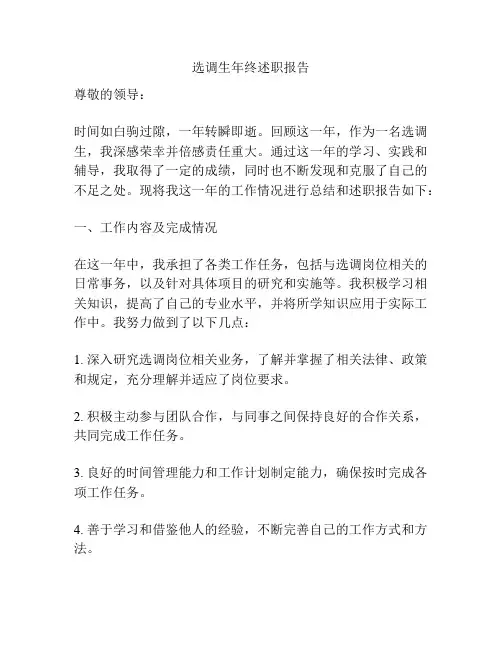 选调生年终述职报告

尊敬的领导：

时间如白驹过隙，一年转瞬即逝。回顾这一年，作为一名选调生，我深感荣幸并倍感责任重大。通过这一年的学习、实践和辅导，我取得了一定的成绩，同时也不断发现和克服了自己的不足之处。现将我这一年的工作情况进行总结和述职报告如下：

一、工作内容及完成情况

在这一年中，我承担了各类工作任务，包括与选调岗位相关的日常事务，以及针对具体项目的研究和实施等。我积极学习相关知识，提高了自己的专业水平，并将所学知识应用于实际工作中。我努力做到了以下几点：

1. 深入研究选调岗位相关业务，了解并掌握了相关法律、政策和规定，充分理解并适应了岗位要求。

2. 积极主动参与团队合作，与同事之间保持良好的合作关系，共同完成工作任务。

3. 良好的时间管理能力和工作计划制定能力，确保按时完成各项工作任务。

4. 善于学习和借鉴他人的经验，不断完善自己的工作方式和方法。